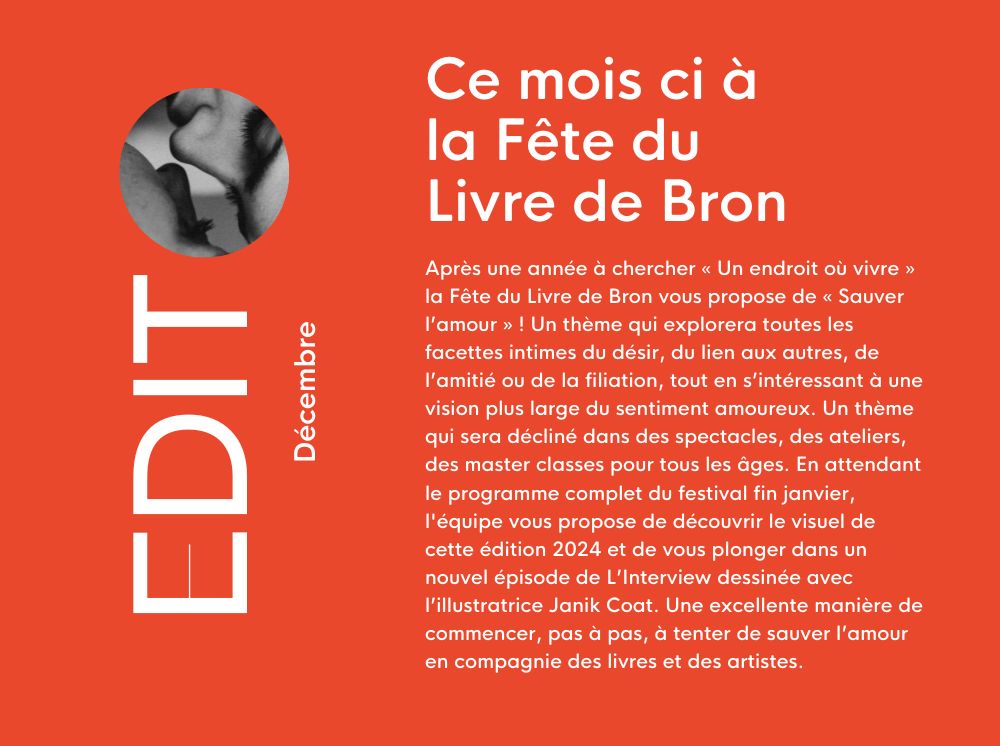 EDITO

Décembre

Ce mois ci à la Fête du Livre de Bron

Après une année à chercher « Un endroit où vivre » la Fête du Livre de Bron vous propose de « Sauver l'amour » ! Un thème qui explorera toutes les facettes intimes du désir, du lien aux autres, de l'amitié ou de la filiation, tout en s'intéressant à une vision plus large du sentiment amoureux. Un thème qui sera décliné dans des spectacles, des ateliers, des master classes pour tous les âges. En attendant le programme complet du festival fin janvier, l'équipe vous propose de découvrir le visuel de cette édition 2024 et de vous plonger dans un nouvel épisode de L'Interview dessinée avec l'illustratrice Janik Coat. Une excellente manière de commencer, pas à pas, à tenter de sauver l'amour en compagnie des livres et des artistes.